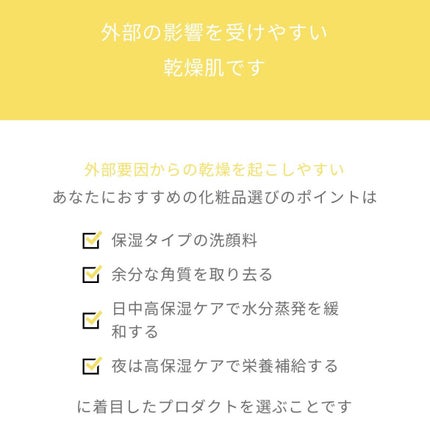 外部の影響を受けやすい
乾燥肌です

外部要因からの乾燥を起こしやすい
あなたにおすすめの化粧品選びのポイントは

保湿タイプの洗顔料

余分な角質を取り去る

日中高保湿ケアで水分蒸発を緩和する

夜は高保湿ケアで栄養補給する

に着目したプロダクトを選ぶことです